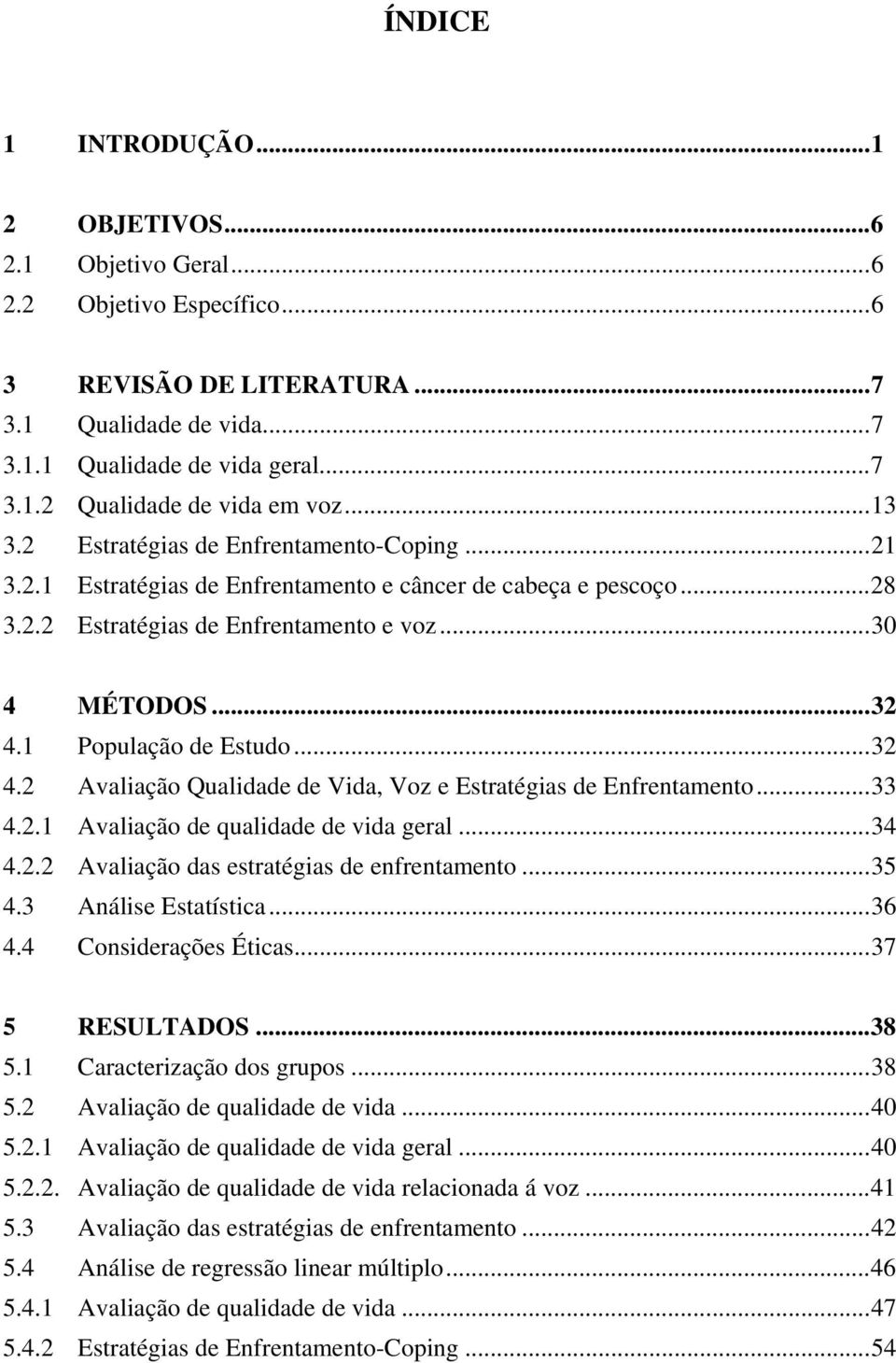 ÍNDICE

1 INTRODUÇÃO...1

2 OBJETIVOS...6
2.1 Objetivo Geral...6
2.2 Objetivo Específico...6

3 REVISÃO DE LITERATURA...7
3.1 Qualidade de vida...7
3.1.1 Qualidade de vida geral...7
3.1.2 Qualidade de vida em voz...13
3.2 Estratégias de Enfrentamento-Coping...21
3.2.1 Estratégias de Enfrentamento e câncer de cabeça e pescoço...28
3.2.2 Estratégias de Enfrentamento e voz...30

4 MÉTODOS...32
4.1 População de Estudo...32
4.2 Avaliação Qualidade de Vida, Voz e Estratégias de Enfrentamento...33
4.2.1 Avaliação de qualidade de vida geral...34
4.2.2 Avaliação das estratégias de enfrentamento...35
4.3 Análise Estatística...36
4.4 Considerações Éticas...37

5 RESULTADOS...38
5.1 Caracterização dos grupos...38
5.2 Avaliação de qualidade de vida...40
5.2.1 Avaliação de qualidade de vida geral...40
5.2.2. Avaliação de qualidade de vida relacionada á voz...41
5.3 Avaliação das estratégias de enfrentamento...42
5.4 Análise de regressão linear múltiplo...46
5.4.1 Avaliação de qualidade de vida...47
5.4.2 Estratégias de Enfrentamento-Coping...54